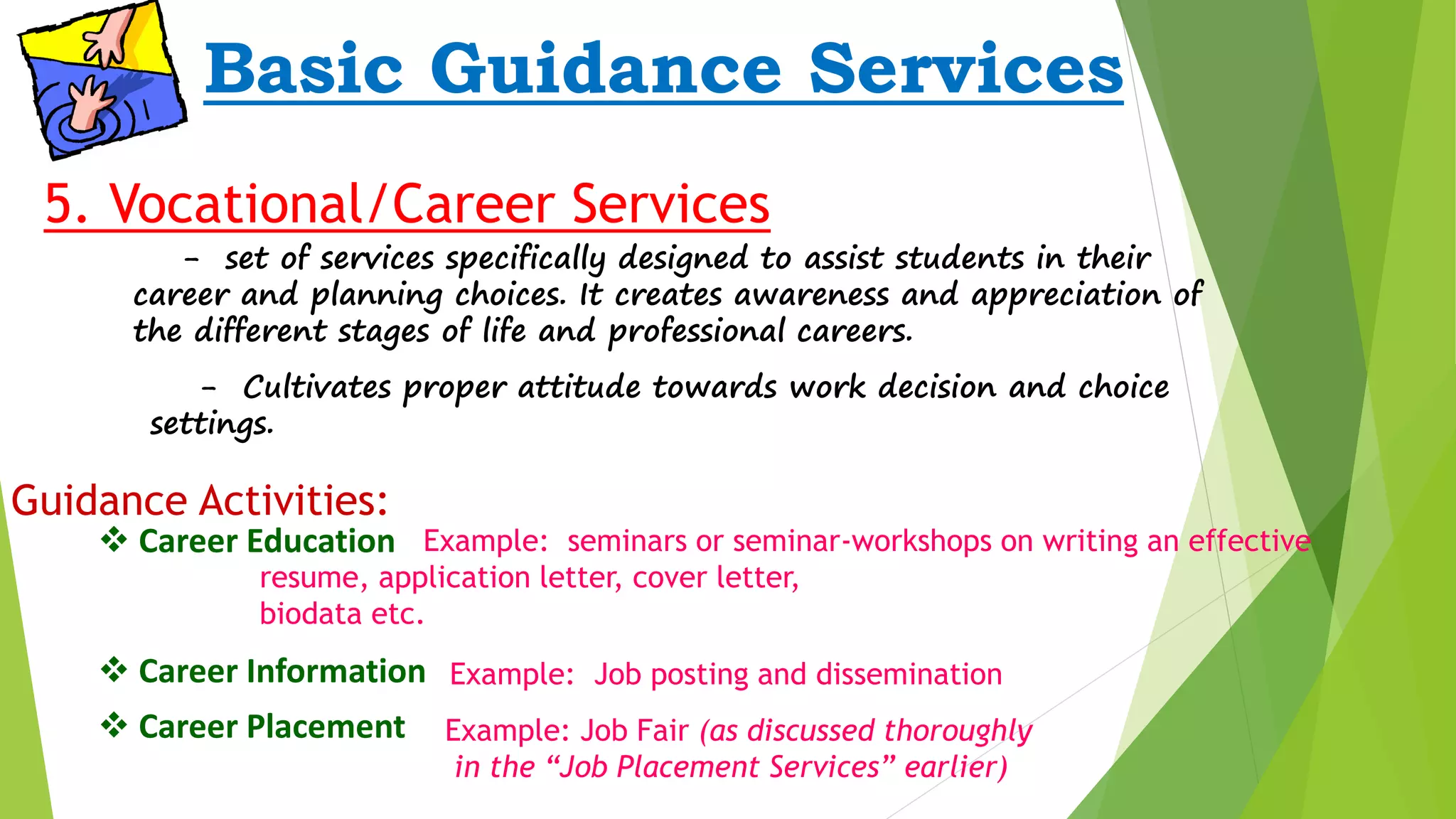 Basic Guidance Services

5. Vocational/Career Services

– set of services specifically designed to assist students in their career and planning choices. It creates awareness and appreciation of the different stages of life and professional careers.

– Cultivates proper attitude towards work decision and choice settings.

Guidance Activities:

❖ Career Education Example: seminars or seminar-workshops on writing an effective resume, application letter, cover letter, biodata etc.

❖ Career Information Example: Job posting and dissemination

❖ Career Placement Example: Job Fair (as discussed thoroughly in the “Job Placement Services” earlier)